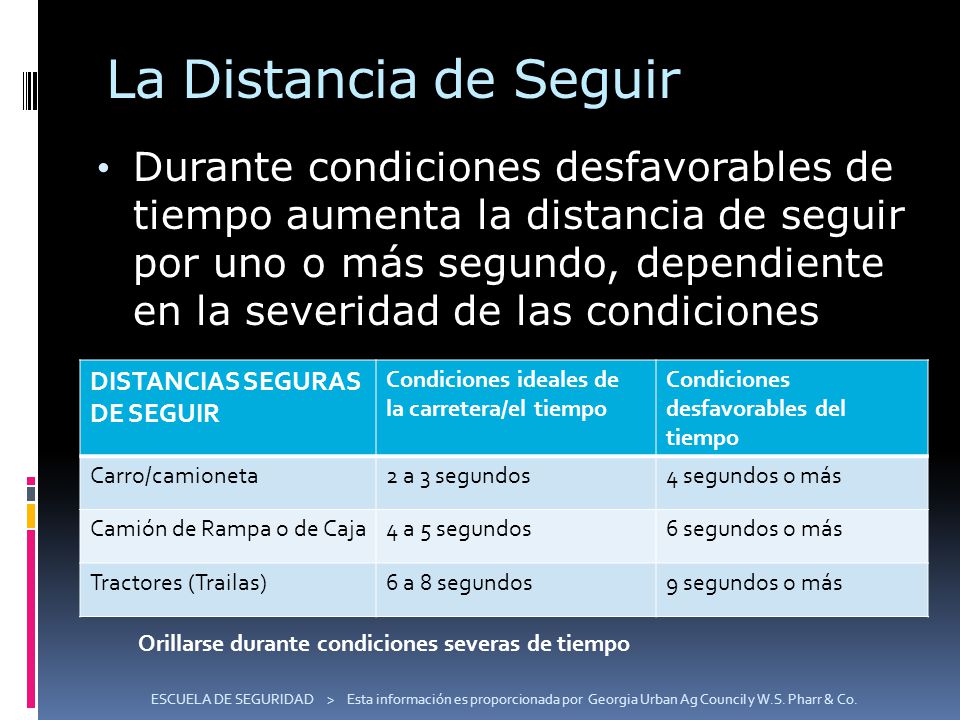 La Distancia de Seguir

• Durante condiciones desfavorables de tiempo aumenta la distancia de seguir por uno o más segundo, dependiente en la severidad de las condiciones

| DISTANCIAS SEGURAS DE SEGUIR | Condiciones ideales de la carretera/el tiempo | Condiciones desfavorables del tiempo |
|---|---|---|
| Carro/camioneta | 2 a 3 segundos | 4 segundos o más |
| Camión de Rampa o de Caja | 4 a 5 segundos | 6 segundos o más |
| Tractores (Trailas) | 6 a 8 segundos | 9 segundos o más |

Orillarse durante condiciones severas de tiempo

ESCUELA DE SEGURIDAD > Esta información es proporcionada por Georgia Urban Ag Council y W.S. Pharr & Co.